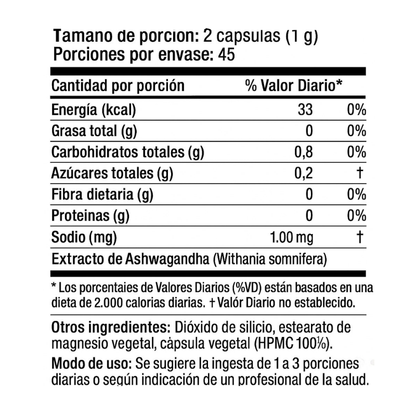 Tamano de porcion: 2 capsulas (1 g)
Porciones por envase: 45

| Cantidad por porción | % Valor Diario* | |
|---|---|---|
| Energía (kcal) | 33 | 0% |
| Grasa total (g) | 0 | 0% |
| Carbohidratos totales (g) | 0,8 | 0% |
| Azúcares totales (g) | 0,2 | † |
| Fibra dietaria (g) | 0 | 0% |
| Proteinas (g) | 0 | 0% |
| Sodio (mg) | 1.00 mg | † |
| Extracto de Ashwagandha (Withania somnifera) | | |

* Los porcentaies de Valores Diarios (%VD) están basados en una dieta de 2.000 calorias diarias. † Valór Diario no establecido.

Otros ingredientes: Dióxido de silicio, estearato de magnesio vegetal, cápsula vegetal (HPMC 100%).

Modo de uso: Se sugiere la ingesta de 1 a 3 porciones diarias o según indicación de un profesional de la salud.